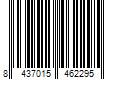 8 437015 462295